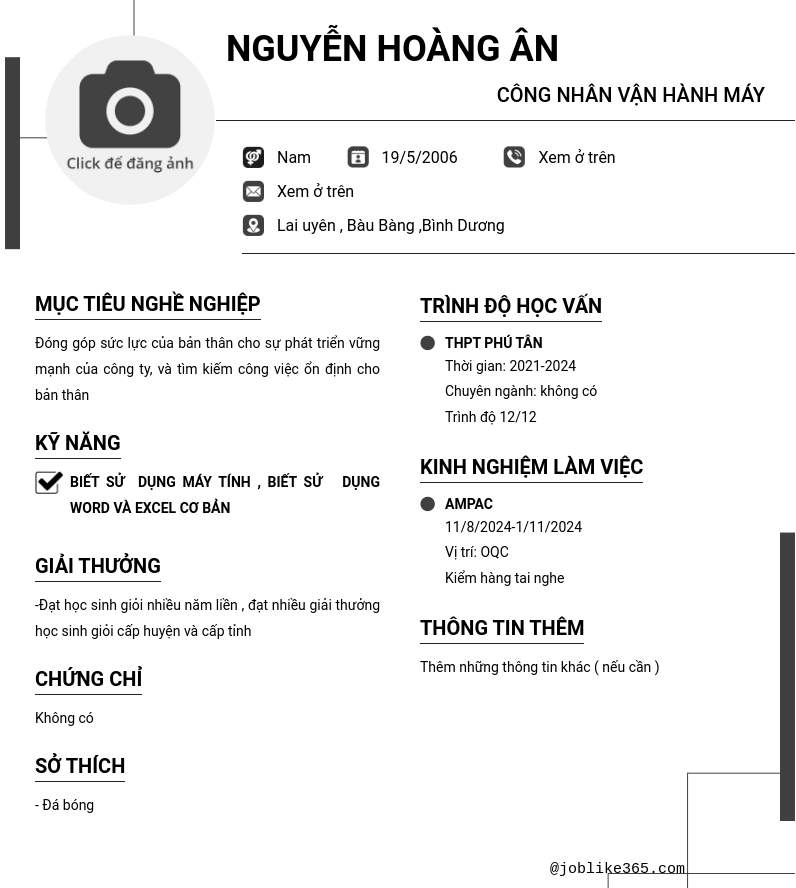 Click để đăng ảnh

NGUYỄN HOÀNG ÂN

CÔNG NHÂN VẬN HÀNH MÁY

Nam 19/5/2006 Xem ở trên

Xem ở trên

Lai uyên , Bàu Bàng ,Bình Dương

MỤC TIÊU NGHỀ NGHIỆP

Đóng góp sức lực của bản thân cho sự phát triển vững mạnh của công ty, và tìm kiếm công việc ổn định cho bản thân

KỸ NĂNG

BIẾT SỬ DỤNG MÁY TÍNH , BIẾT SỬ DỤNG WORD VÀ EXCEL CƠ BẢN

GIẢI THƯỞNG

-Đạt học sinh giỏi nhiều năm liền , đạt nhiều giải thưởng học sinh giỏi cấp huyện và cấp tỉnh

CHỨNG CHỈ

Không có

SỞ THÍCH

- Đá bóng

TRÌNH ĐỘ HỌC VẤN

THPT PHÚ TÂN
Thời gian: 2021-2024
Chuyên ngành: không có
Trình độ 12/12

KINH NGHIỆM LÀM VIỆC

AMPAC
11/8/2024-1/11/2024
Vị trí: OQC
Kiểm hàng tai nghe

THÔNG TIN THÊM

Thêm những thông tin khác ( nếu cần )

@joblike365.com